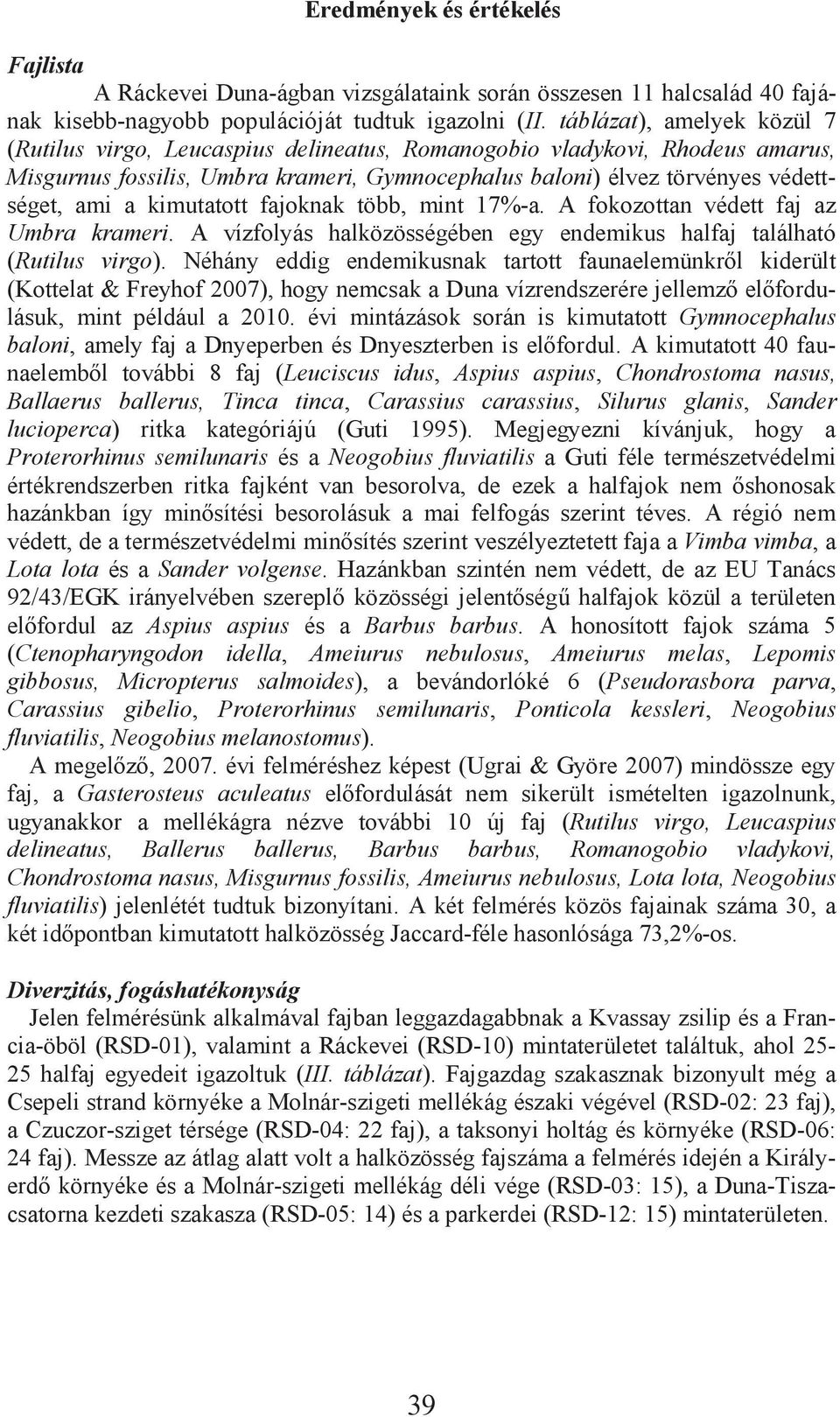 Eredmények és értékelés

Fajlista

A Ráckevei Duna-ágban vizsgálataink során összesen 11 halcsalád 40 fajának kisebb-nagyobb populációját tudtuk igazolni (II. táblázat), amelyek közül 7 (Rutilus virgo, Leucaspius delineatus, Romanogobio vladykovi, Rhodeus amarus, Misgurnus fossilis, Umbra krameri, Gymnocephalus baloni) élvez törvényes védettséget, ami a kimutatott fajoknak több, mint 17%-a. A fokozottan védett faj az Umbra krameri. A vízfolyás halközösségében egy endemikus halfaj található (Rutilus virgo). Néhány eddig endemikusnak tartott faunaelemünkről kiderült (Kottelat & Freyhof 2007), hogy nemcsak a Duna vízrendszerére jellemző előfordulásuk, mint például a 2010. évi mintázások során is kimutatott Gymnocephalus baloni, amely faj a Dnyeperben és Dnyeszterben is előfordul. A kimutatott 40 faunaelemből további 8 faj (Leuciscus idus, Aspius aspius, Chondrostoma nasus, Ballaerus ballerus, Tinca tinca, Carassius carassius, Silurus glanis, Sander lucioperca) ritka kategóriájú (Guti 1995). Megjegyezni kívánjuk, hogy a Proterorhinus semilunaris és a Neogobius fluviatilis a Guti féle természetvédelmi értékrendszerben ritka fajként van besorolva, de ezek a halfajok nem őshonosak hazánkban így minősítési besorolásuk a mai felfogás szerint téves. A régió nem védett, de a természetvédelmi minősítés szerint veszélyeztetett faja a Vimba vimba, a Lota lota és a Sander volgense. Hazánkban szintén nem védett, de az EU Tanács 92/43/EGK irányelvében szereplő közösségi jelentőségű halfajok közül a területen előfordul az Aspius aspius és a Barbus barbus. A honosított fajok száma 5 (Ctenopharyngodon idella, Ameiurus nebulosus, Ameiurus melas, Lepomis gibbosus, Micropterus salmoides), a bevándorlóké 6 (Pseudorasbora parva, Carassius gibelio, Proterorhinus semilunaris, Ponticola kessleri, Neogobius fluviatilis, Neogobius melanostomus).

A megelőző, 2007. évi felméréshez képest (Ugrai & Györe 2007) mindössze egy faj, a Gasterosteus aculeatus előfordulását nem sikerült ismételten igazolnunk, ugyanakkor a mellékágra nézve további 10 új faj (Rutilus virgo, Leucaspius delineatus, Ballerus ballerus, Barbus barbus, Romanogobio vladykovi, Chondrostoma nasus, Misgurnus fossilis, Ameiurus nebulosus, Lota lota, Neogobius fluviatilis) jelenlétét tudtuk bizonyítani. A két felmérés közös fajainak száma 30, a két időpontban kimutatott halközösség Jaccard-féle hasonlósága 73,2%-os.

Diverzitás, fogáshatékonyság

Jelen felmérésünk alkalmával fajban leggazdagabbnak a Kvassay zsilip és a Francia-öböl (RSD-01), valamint a Ráckevei (RSD-10) mintaterületet találtuk, ahol 25-25 halfaj egyedeit igazoltuk (III. táblázat). Fajgazdag szakasznak bizonyult még a Csepeli strand környéke a Molnár-szigeti mellékág északi végével (RSD-02: 23 faj), a Czuczor-sziget térsége (RSD-04: 22 faj), a taksonyi holtág és környéke (RSD-06: 24 faj). Messze az átlag alatt volt a halközösség fajszáma a felmérés idején a Királyerdő környéke és a Molnár-szigeti mellékág déli vége (RSD-03: 15), a Duna-Tiszacsatorna kezdeti szakasza (RSD-05: 14) és a parkerdei (RSD-12: 15) mintaterületen.

39